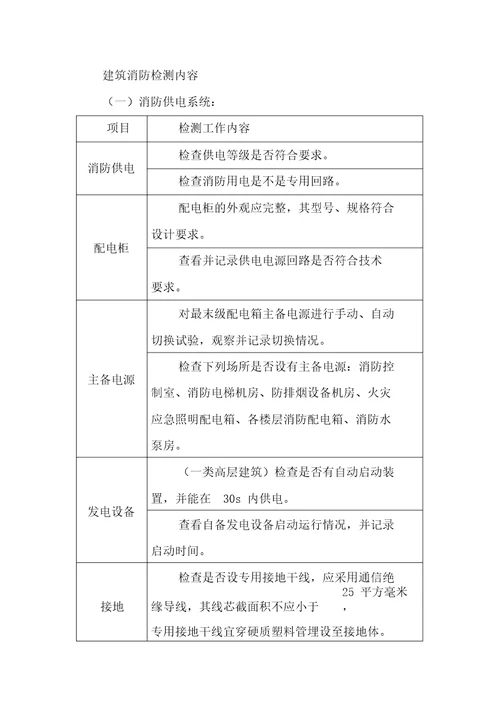 建筑消防检测内容

（一）消防供电系统：

| 项目 | 检测工作内容 |
|---|---|
| 消防供电 | 检查供电等级是否符合要求。 |
| | 检查消防用电是不是专用回路。 |
| 配电柜 | 配电柜的外观应完整，其型号、规格符合设计要求。 |
| | 查看并记录供电电源回路是否符合技术要求。 |
| 主备电源 | 对最末级配电箱主备电源进行手动、自动切换试验，观察并记录切换情况。 |
| | 检查下列场所是否设有主备电源：消防控制室、消防电梯机房、防排烟设备机房、火灾应急照明配电箱、各楼层消防配电箱、消防水泵房。 |
| 发电设备 | （一类高层建筑）检查是否有自动启动装置，并能在 30s 内供电。 |
| | 查看自备发电设备启动运行情况，并记录启动时间。 |
| 接地 | 检查是否设专用接地干线，应采用通信绝缘导线，其线芯截面积不应小于 25 平方毫米，专用接地干线宜穿硬质塑料管埋设至接地体。 |